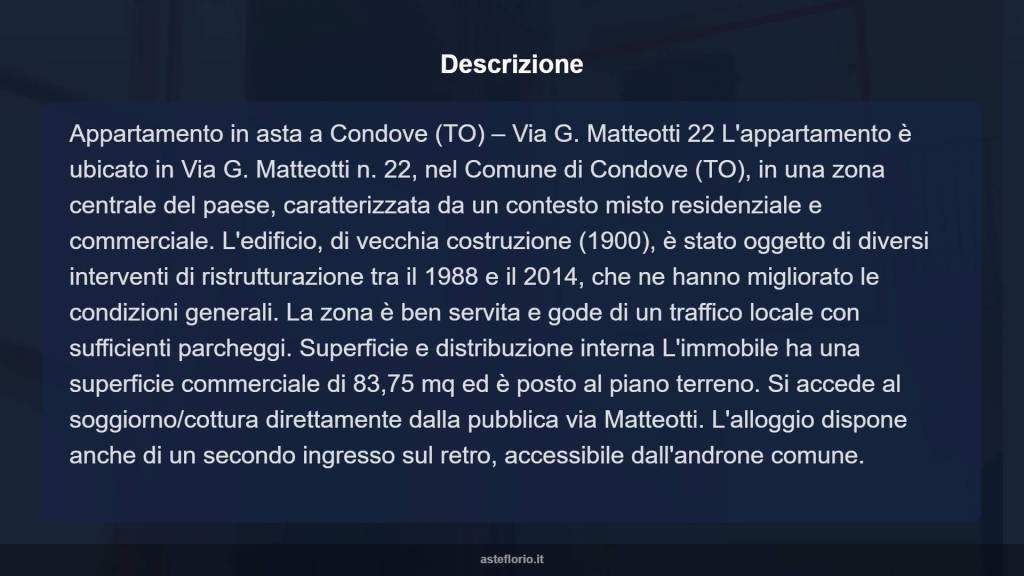 Descrizione

Appartamento in asta a Condove (TO) – Via G. Matteotti 22 L'appartamento è ubicato in Via G. Matteotti n. 22, nel Comune di Condove (TO), in una zona centrale del paese, caratterizzata da un contesto misto residenziale e commerciale. L'edificio, di vecchia costruzione (1900), è stato oggetto di diversi interventi di ristrutturazione tra il 1988 e il 2014, che ne hanno migliorato le condizioni generali. La zona è ben servita e gode di un traffico locale con sufficienti parcheggi. Superficie e distribuzione interna L'immobile ha una superficie commerciale di 83,75 mq ed è posto al piano terreno. Si accede al soggiorno/cottura direttamente dalla pubblica via Matteotti. L'alloggio dispone anche di un secondo ingresso sul retro, accessibile dall'androne comune.

asteflorio.it